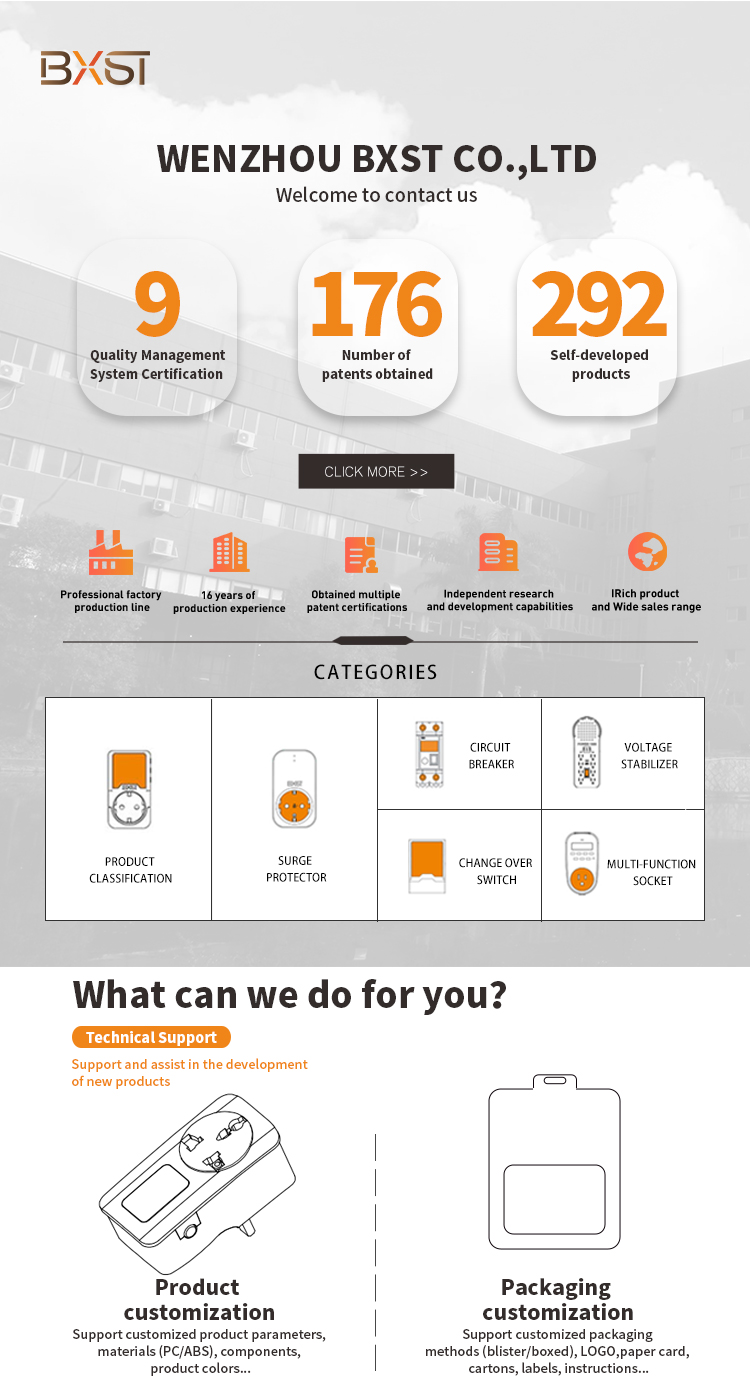 BXST

WENZHOU BXST CO.,LTD
Welcome to contact us

9
Quality Management System Certification

176
Number of patents obtained

292
Self-developed products

CLICK MORE >>

Professional factory production line

16 years of production experience

Obtained multiple patent certifications

Independent research and development capabilities

IRich product and Wide sales range

CATEGORIES

PRODUCT CLASSIFICATION

BXST

SURGE PROTECTOR

CIRCUIT BREAKER

VOLTAGE STABILIZER

CHANGE OVER SWITCH

MULTI-FUNCTION SOCKET

What can we do for you?

Technical Support

Support and assist in the development of new products

Product customization
Support customized product parameters, materials (PC/ABS), components, product colors...

Packaging customization
Support customized packaging methods (blister/boxed), LOGO,paper card, cartons, labels, instructions...